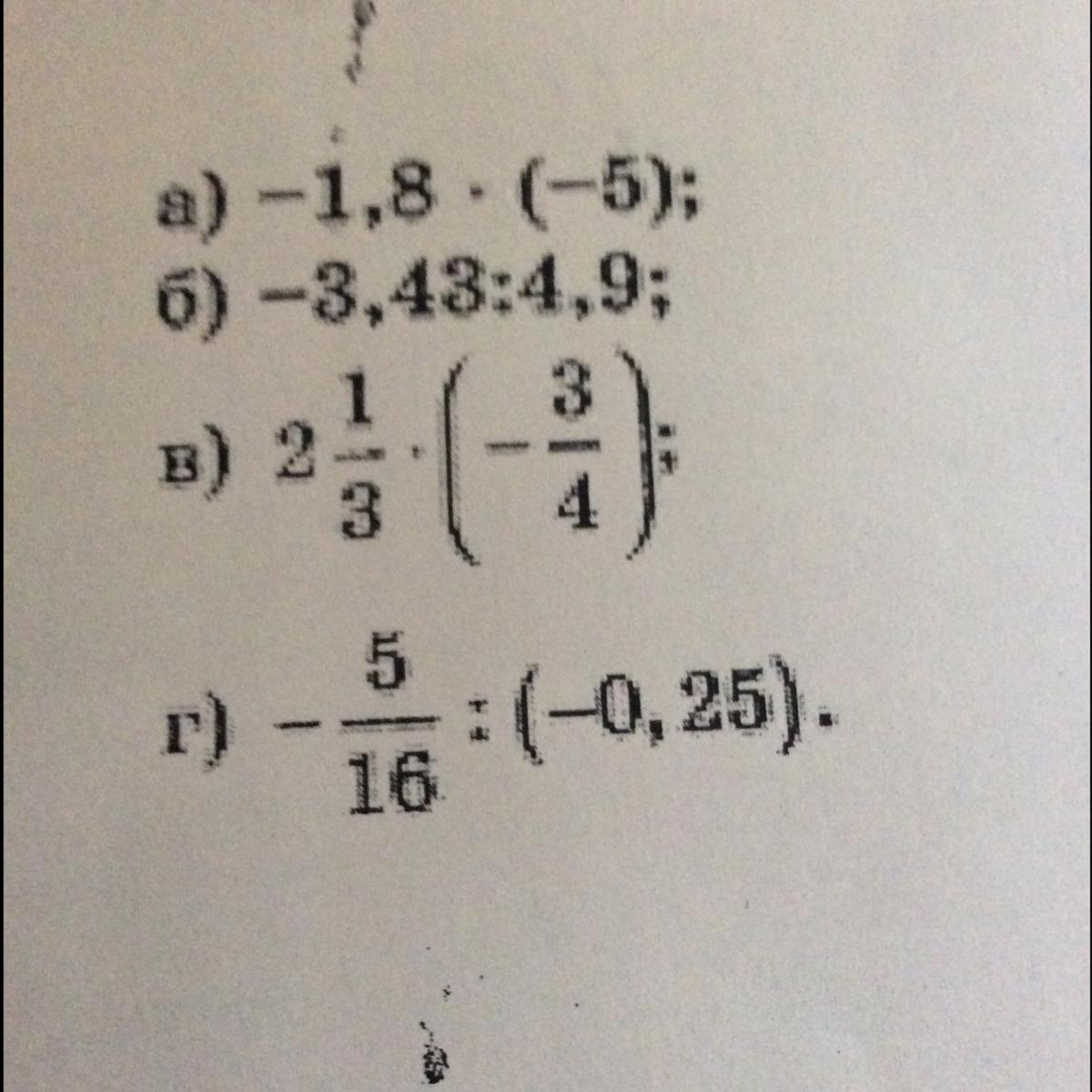 а) $-1,8 \cdot (-5)$;
б) $-3,43:4,9$;
в) $2\frac{1}{3} \cdot \left(-\frac{3}{4}\right)$;
г) $-\frac{5}{16} : (-0,25)$.